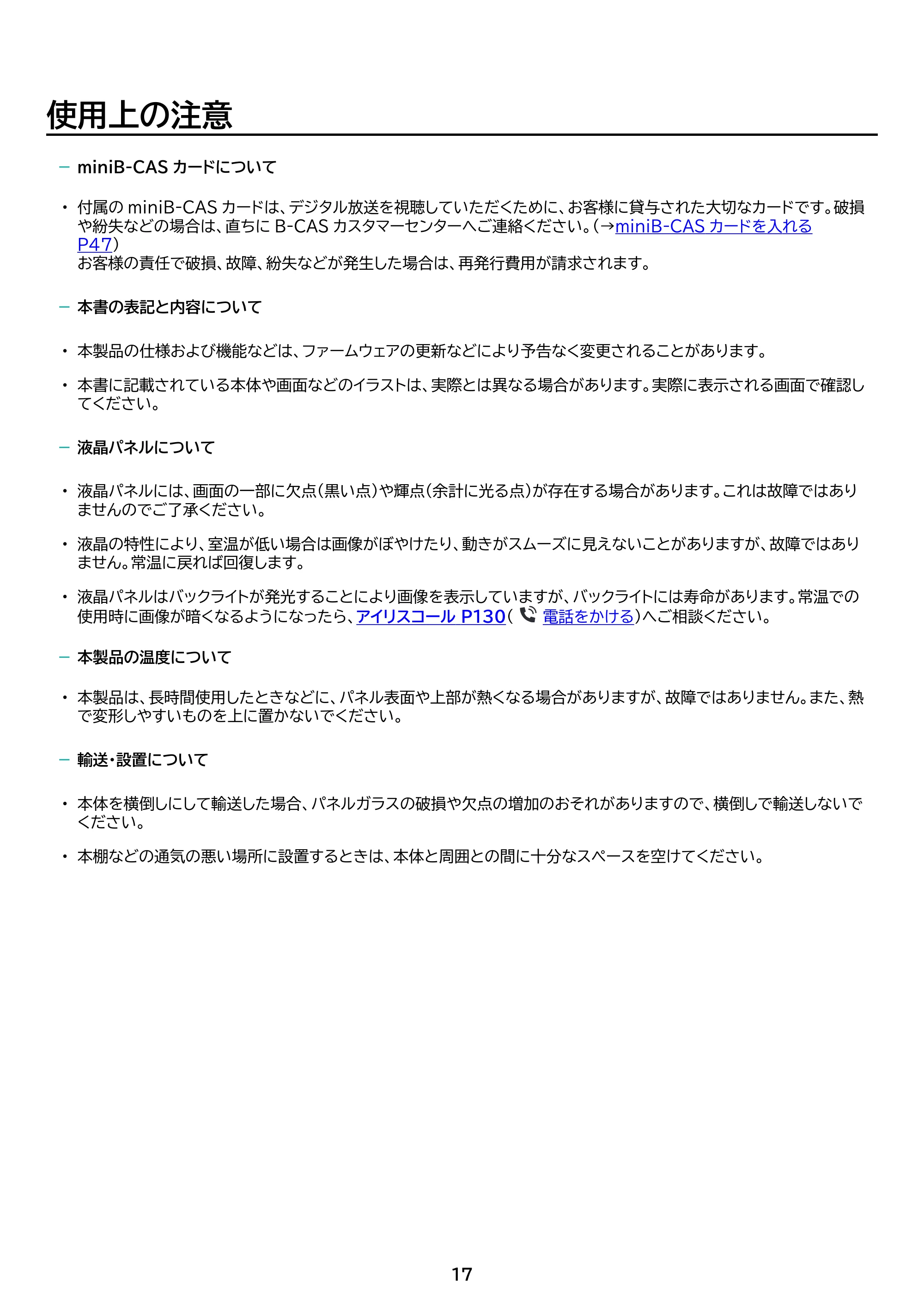 使用上の注意

- miniB-CASカードについて

• 付属のminiB-CASカードは、デジタル放送を視聴していただくために、お客様に貸与された大切なカードです。破損や紛失などの場合は、直ちにB-CASカスタマーセンターへご連絡ください。(→miniB-CASカードを入れるP47)
お客様の責任で破損、故障、紛失などが発生した場合は、再発行費用が請求されます。

- 本書の表記と内容について

• 本製品の仕様および機能などは、ファームウェアの更新などにより予告なく変更されることがあります。

• 本書に記載されている本体や画面などのイラストは、実際とは異なる場合があります。実際に表示される画面で確認してください。

- 液晶パネルについて

• 液晶パネルには、画面の一部に欠点(黒い点)や輝点(余計に光る点)が存在する場合があります。これは故障ではありませんのでご了承ください。

• 液晶の特性により、室温が低い場合は画像がぼやけたり、動きがスムーズに見えないことがありますが、故障ではありません。常温に戻れば回復します。

• 液晶パネルはバックライトが発光することにより画像を表示していますが、バックライトには寿命があります。常温での使用時に画像が暗くなるようになったら、アイリスコール P130(電話をかける)へご相談ください。

- 本製品の温度について

• 本製品は、長時間使用したときなどに、パネル表面や上部が熱くなる場合がありますが、故障ではありません。また、熱で変形しやすいものを上に置かないでください。

- 輸送・設置について

• 本体を横倒しにして輸送した場合、パネルガラスの破損や欠点の増加のおそれがありますので、横倒しで輸送しないでください。

• 本棚などの通気の悪い場所に設置するときは、本体と周囲との間に十分なスペースを空けてください。

17